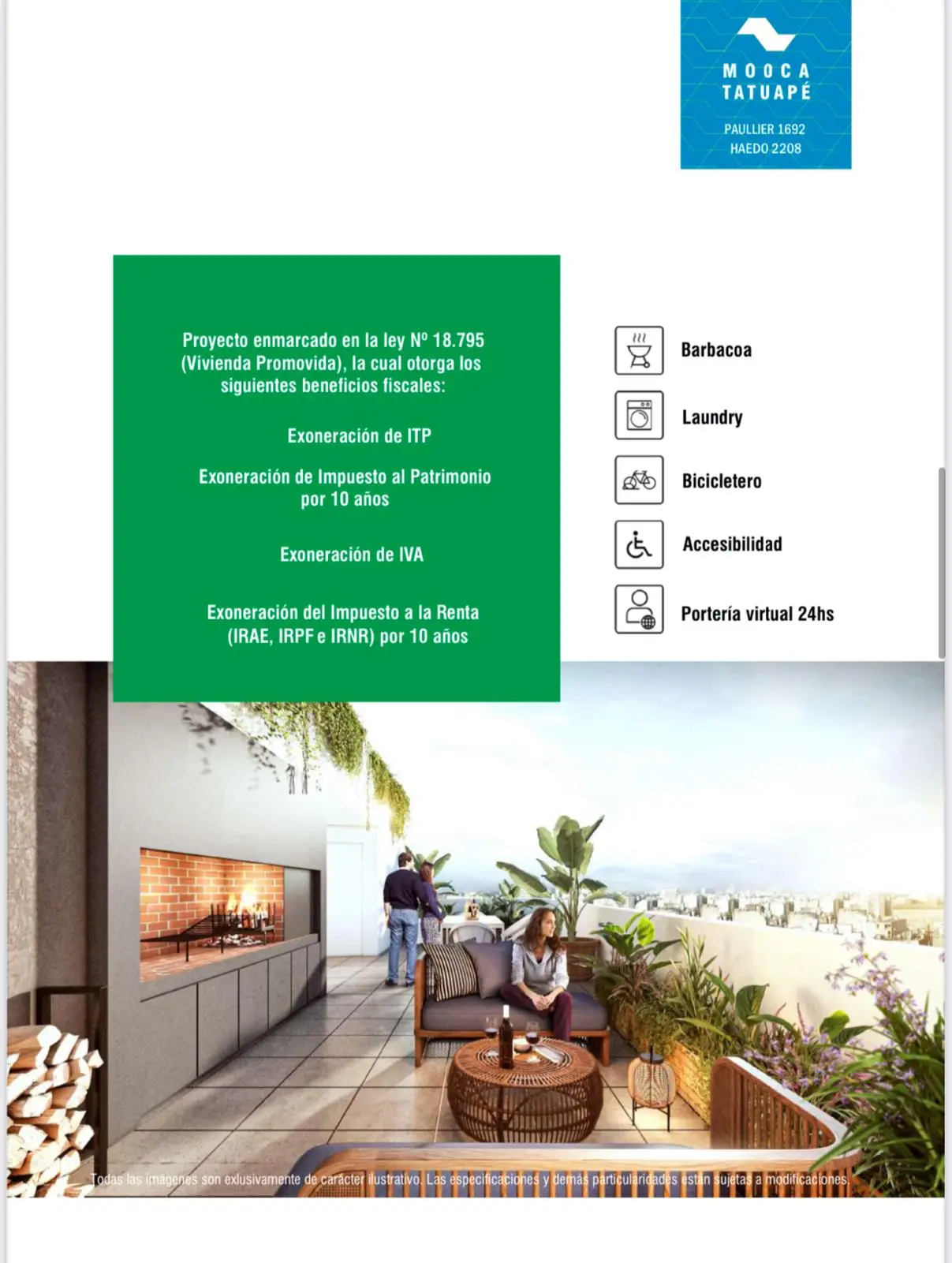 MOOCA
TATUAPÉ

PAULLIER 1692
HAEDO 2208

Proyecto enmarcado en la ley Nº 18.795 (Vivienda Promovida), la cual otorga los siguientes beneficios fiscales:

Exoneración de ITP

Exoneración de Impuesto al Patrimonio por 10 años

Exoneración de IVA

Exoneración del Impuesto a la Renta (IRAE, IRPF e IRNR) por 10 años

Barbacoa

Laundry

Bicicletero

Accesibilidad

Portería virtual 24hs

Todas las imágenes son exlusivamente de carácter ilustrativo. Las especificaciones y demás particularidades están sujetas a modificaciones.